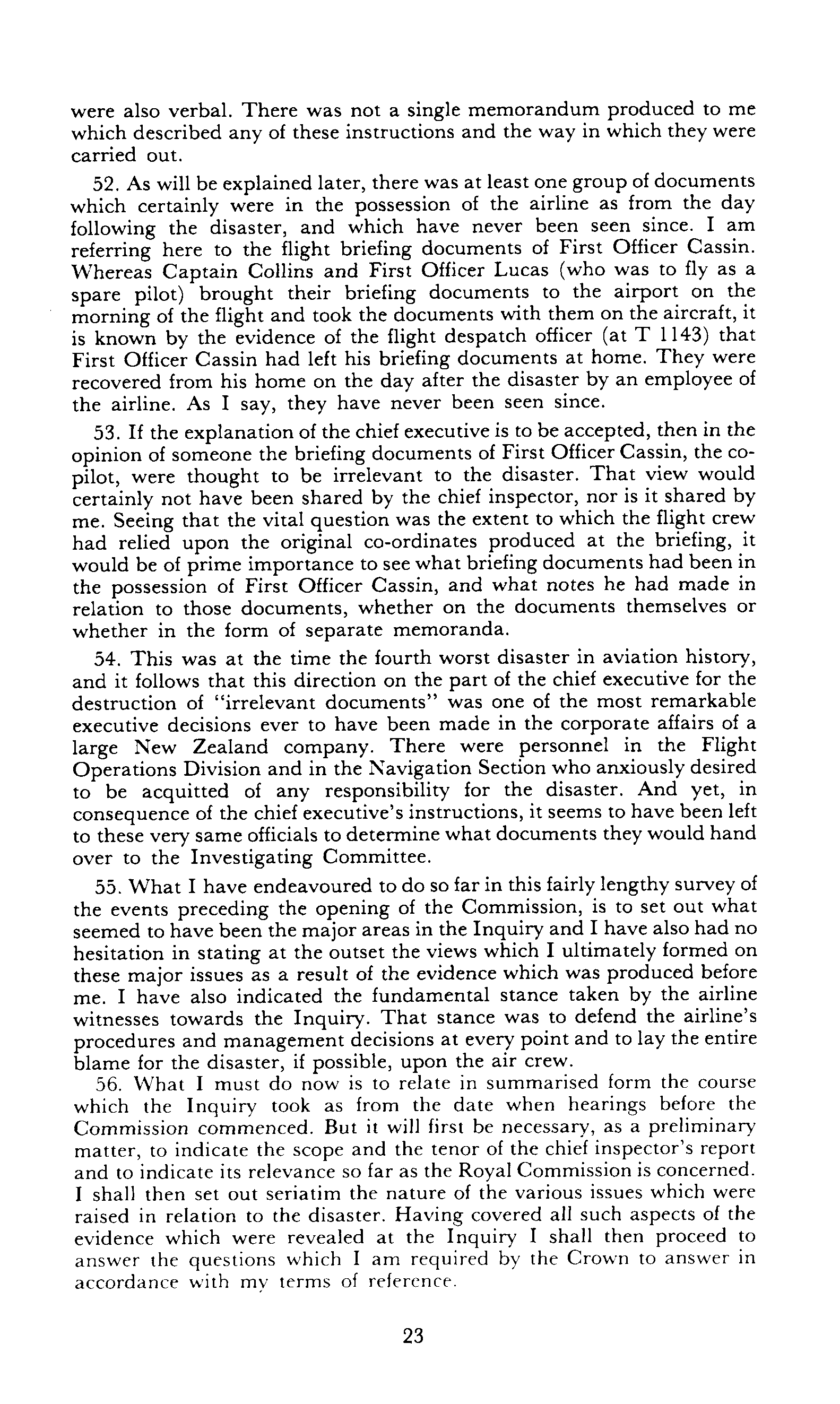 were also verbal. There was not a single memorandum produced to me which described any of these instructions and the way in which they were carried out.

52. As will be explained later, there was at least one group of documents which certainly were in the possession of the airline as from the day following the disaster, and which have never been seen since. I am referring here to the flight briefing documents of First Officer Cassin. Whereas Captain Collins and First Officer Lucas (who was to fly as a spare pilot) brought their briefing documents to the airport on the morning of the flight and took the documents with them on the aircraft, it is known by the evidence of the flight despatch officer (at T 1143) that First Officer Cassin had left his briefing documents at home. They were recovered from his home on the day after the disaster by an employee of the airline. As I say, they have never been seen since.

53. If the explanation of the chief executive is to be accepted, then in the opinion of someone the briefing documents of First Officer Cassin, the co-pilot, were thought to be irrelevant to the disaster. That view would certainly not have been shared by the chief inspector, nor is it shared by me. Seeing that the vital question was the extent to which the flight crew had relied upon the original co-ordinates produced at the briefing, it would be of prime importance to see what briefing documents had been in the possession of First Officer Cassin, and what notes he had made in relation to those documents, whether on the documents themselves or whether in the form of separate memoranda.

54. This was at the time the fourth worst disaster in aviation history, and it follows that this direction on the part of the chief executive for the destruction of "irrelevant documents" was one of the most remarkable executive decisions ever to have been made in the corporate affairs of a large New Zealand company. There were personnel in the Flight Operations Division and in the Navigation Section who anxiously desired to be acquitted of any responsibility for the disaster. And yet, in consequence of the chief executive's instructions, it seems to have been left to these very same officials to determine what documents they would hand over to the Investigating Committee.

55. What I have endeavoured to do so far in this fairly lengthy survey of the events preceding the opening of the Commission, is to set out what seemed to have been the major areas in the Inquiry and I have also had no hesitation in stating at the outset the views which I ultimately formed on these major issues as a result of the evidence which was produced before me. I have also indicated the fundamental stance taken by the airline witnesses towards the Inquiry. That stance was to defend the airline's procedures and management decisions at every point and to lay the entire blame for the disaster, if possible, upon the air crew.

56. What I must do now is to relate in summarised form the course which the Inquiry took as from the date when hearings before the Commission commenced. But it will first be necessary, as a preliminary matter, to indicate the scope and the tenor of the chief inspector's report and to indicate its relevance so far as the Royal Commission is concerned. I shall then set out seriatim the nature of the various issues which were raised in relation to the disaster. Having covered all such aspects of the evidence which were revealed at the Inquiry I shall then proceed to answer the questions which I am required by the Crown to answer in accordance with my terms of reference.

23